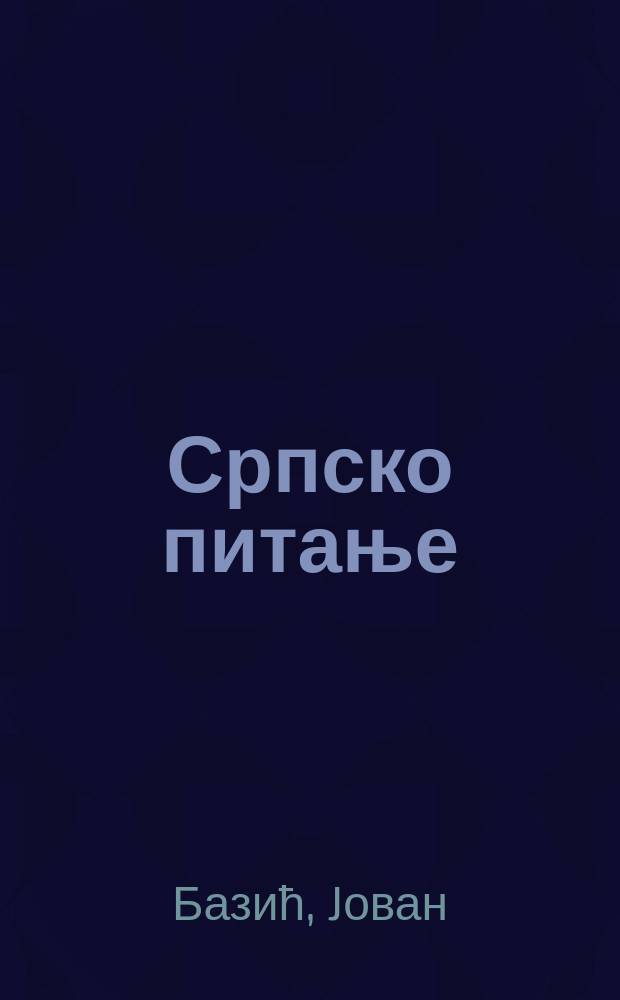 Српско питање

Базић, Јован